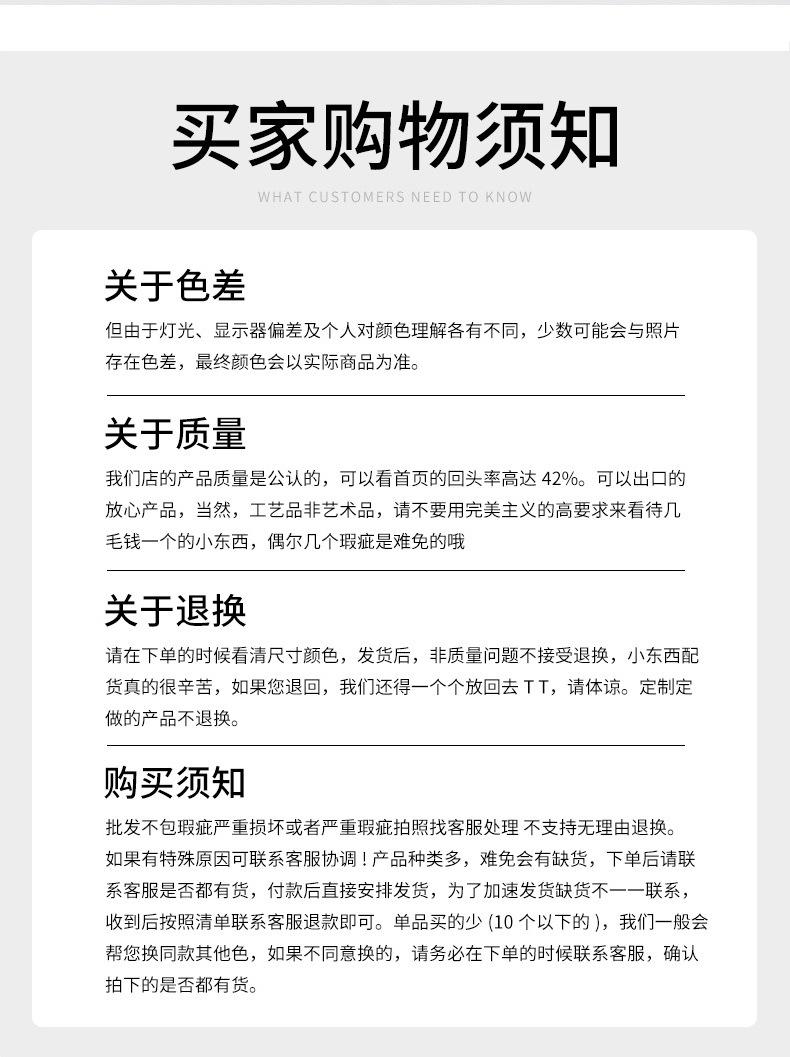 买家购物须知

WHAT CUSTOMERS NEED TO KNOW

关于色差

但由于灯光、显示器偏差及个人对颜色理解各有不同，少数可能会与照片存在色差，最终颜色会以实际商品为准。

关于质量

我们店的产品质量是公认的，可以看首页的回头率高达 42%。可以出口的放心产品，当然，工艺品非艺术品，请不要用完美主义的高要求来看待几毛钱一个的小东西，偶尔几个瑕疵是难免的哦

关于退换

请在下单的时候看清尺寸颜色，发货后，非质量问题不接受退换，小东西配货真的很辛苦，如果您退回，我们还得一个个放回去 T T，请体谅。定制定做的产品不退换。

购买须知

批发不包瑕疵严重损坏或者严重瑕疵拍照找客服处理 不支持无理由退换。如果有特殊原因可联系客服协调！产品种类多，难免会有缺货，下单后请联系客服是否都有货，付款后直接安排发货，为了加速发货缺货不一一联系，收到后按照清单联系客服退款即可。单品买的少 (10 个以下的 )，我们一般会帮您换同款其他色，如果不同意换的，请务必在下单的时候联系客服，确认拍下的是否都有货。